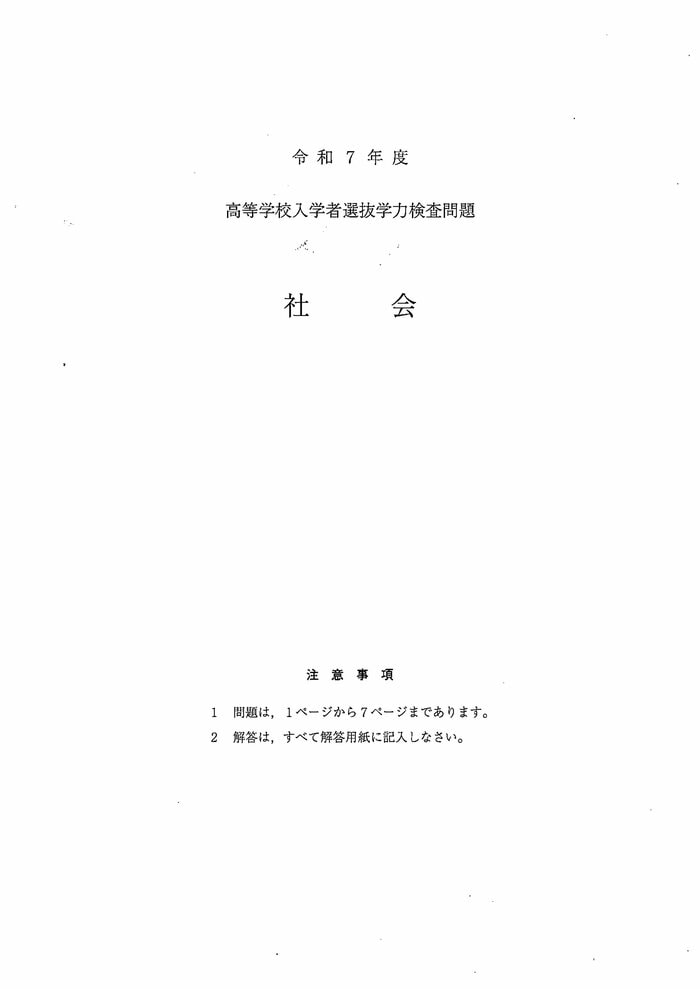 令和7年度

高等学校入学者選抜学力検査問題

社　　会

注意事項

1　問題は，1ページから7ページまであります。
2　解答は，すべて解答用紙に記入しなさい。